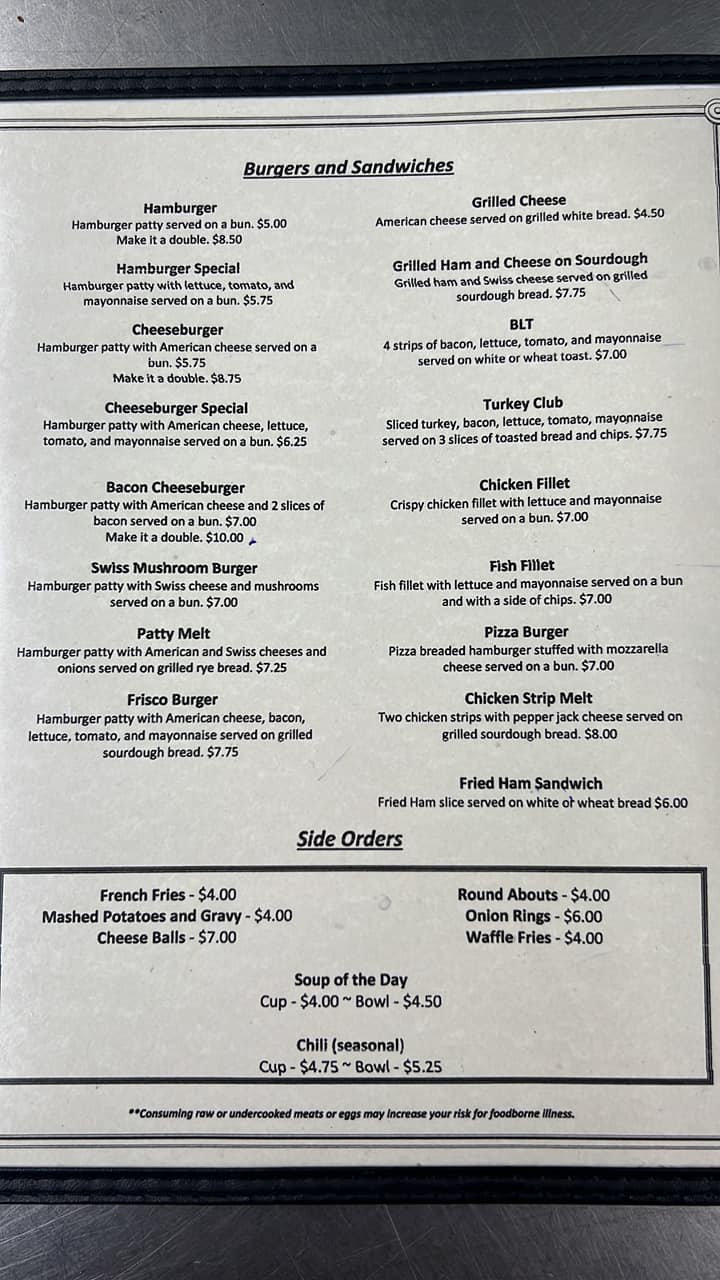 Burgers and Sandwiches

Hamburger
Hamburger patty served on a bun. $5.00
Make it a double. $8.50

Hamburger Special
Hamburger patty with lettuce, tomato, and mayonnaise served on a bun. $5.75

Cheeseburger
Hamburger patty with American cheese served on a bun. $5.75
Make it a double. $8.75

Cheeseburger Special
Hamburger patty with American cheese, lettuce, tomato, and mayonnaise served on a bun. $6.25

Bacon Cheeseburger
Hamburger patty with American cheese and 2 slices of bacon served on a bun. $7.00
Make it a double. $10.00

Swiss Mushroom Burger
Hamburger patty with Swiss cheese and mushrooms served on a bun. $7.00

Patty Melt
Hamburger patty with American and Swiss cheeses and onions served on grilled rye bread. $7.25

Frisco Burger
Hamburger patty with American cheese, bacon, lettuce, tomato, and mayonnaise served on grilled sourdough bread. $7.75

Grilled Cheese
American cheese served on grilled white bread. $4.50

Grilled Ham and Cheese on Sourdough
Grilled ham and Swiss cheese served on grilled sourdough bread. $7.75

BLT
4 strips of bacon, lettuce, tomato, and mayonnaise served on white or wheat toast. $7.00

Turkey Club
Sliced turkey, bacon, lettuce, tomato, mayonnaise served on 3 slices of toasted bread and chips. $7.75

Chicken Fillet
Crispy chicken fillet with lettuce and mayonnaise served on a bun. $7.00

Fish Fillet
Fish fillet with lettuce and mayonnaise served on a bun and with a side of chips. $7.00

Pizza Burger
Pizza breaded hamburger stuffed with mozzarella cheese served on a bun. $7.00

Chicken Strip Melt
Two chicken strips with pepper jack cheese served on grilled sourdough bread. $8.00

Fried Ham Sandwich
Fried Ham slice served on white or wheat bread $6.00

Side Orders

French Fries - $4.00
Mashed Potatoes and Gravy - $4.00
Cheese Balls - $7.00

Round Abouts - $4.00
Onion Rings - $6.00
Waffle Fries - $4.00

Soup of the Day
Cup - $4.00 ~ Bowl - $4.50

Chili (seasonal)
Cup - $4.75 ~ Bowl - $5.25

**Consuming raw or undercooked meats or eggs may increase your risk for foodborne illness.